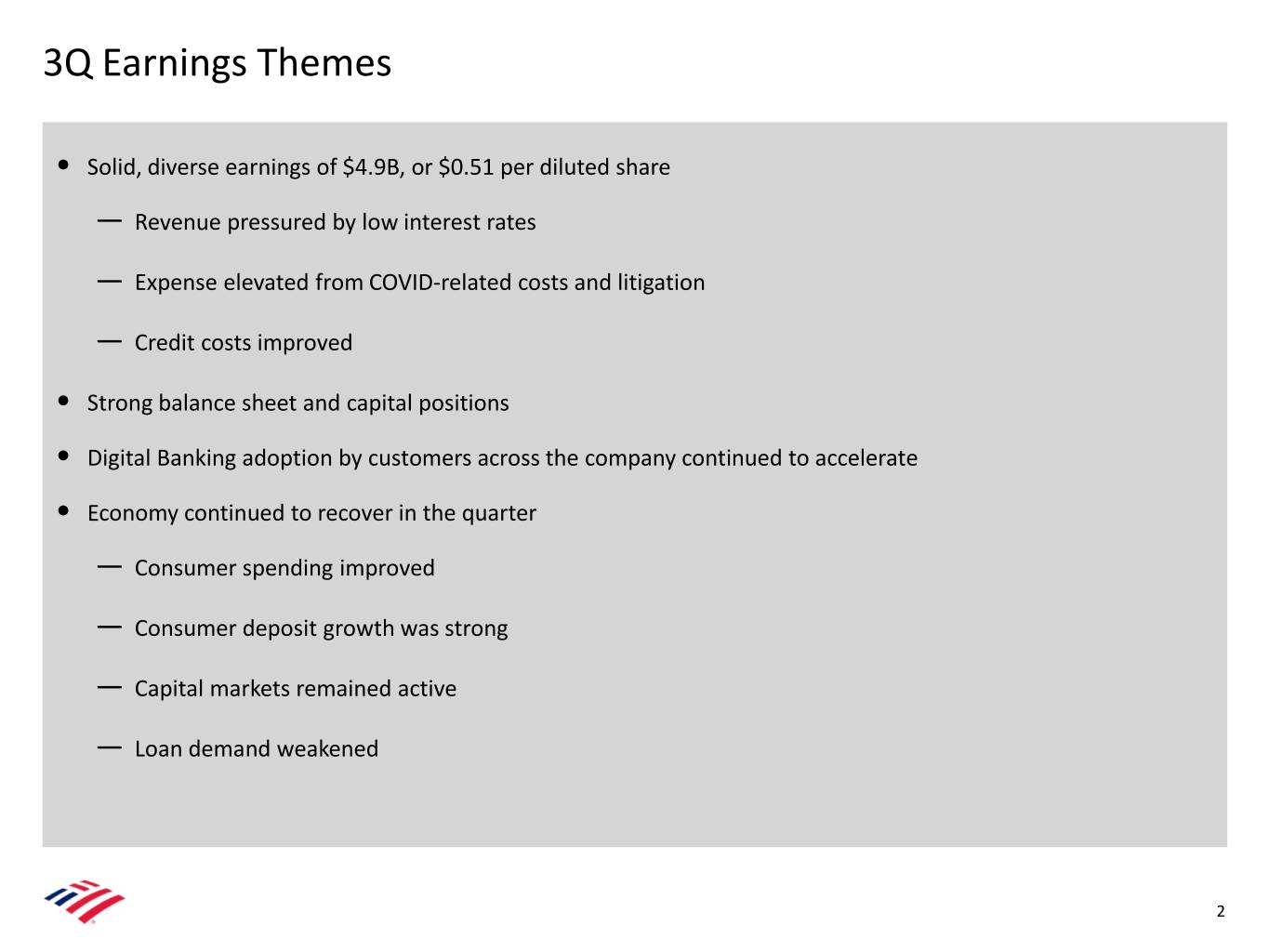 3Q Earnings Themes

• Solid, diverse earnings of \$4.9B, or \$0.51 per diluted share

— Revenue pressured by low interest rates

— Expense elevated from COVID-related costs and litigation

— Credit costs improved

• Strong balance sheet and capital positions

• Digital Banking adoption by customers across the company continued to accelerate

• Economy continued to recover in the quarter

— Consumer spending improved

— Consumer deposit growth was strong

— Capital markets remained active

— Loan demand weakened

2